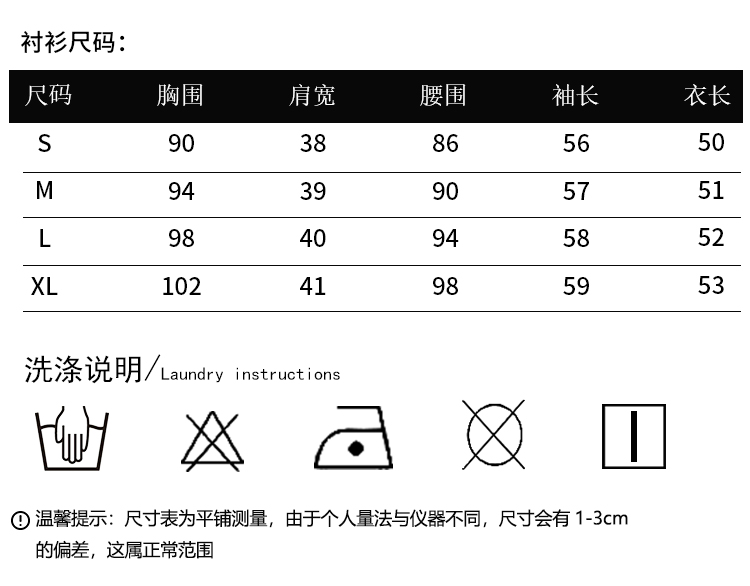 衬衫尺码：

| 尺码 | 胸围 | 肩宽 | 腰围 | 袖长 | 衣长 |
|---|---|---|---|---|---|
| S | 90 | 38 | 86 | 56 | 50 |
| M | 94 | 39 | 90 | 57 | 51 |
| L | 98 | 40 | 94 | 58 | 52 |
| XL | 102 | 41 | 98 | 59 | 53 |

洗涤说明/Laundry instructions

温馨提示：尺寸表为平铺测量，由于个人量法与仪器不同，尺寸会有 1-3cm 的偏差，这属正常范围